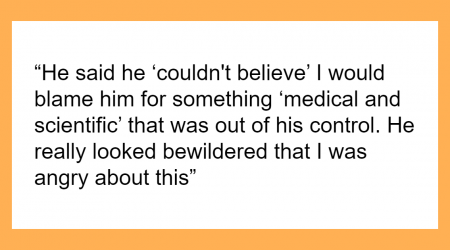 “He said he ‘couldn't believe’ I would blame him for something ‘medical and scientific’ that was out of his control. He really looked bewildered that I was angry about this”